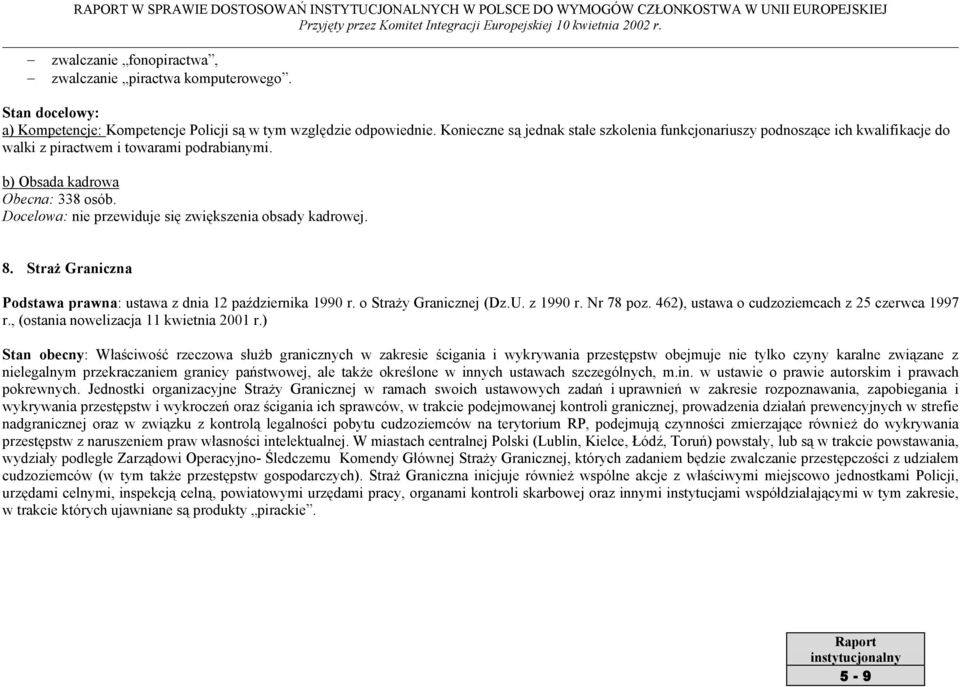 RAPORT W SPRAWIE DOSTOSOWAŃ INSTYTUCJONALNYCH W POLSCE DO WYMOGÓW CZŁONKOSTWA W UNII EUROPEJSKIEJ
Przyjęty przez Komitet Integracji Europejskiej 10 kwietnia 2002 r.

– zwalczanie „fonopiractwa",
– zwalczanie „piractwa komputerowego".

Stan docelowy:
a) Kompetencje: Kompetencje Policji są w tym względzie odpowiednie. Konieczne są jednak stałe szkolenia funkcjonariuszy podnoszące ich kwalifikacje do walki z piractwem i towarami podrabianymi.

b) Obsada kadrowa
Obecna: 338 osób.
Docelowa: nie przewiduje się zwiększenia obsady kadrowej.

8. Straż Graniczna

Podstawa prawna: ustawa z dnia 12 października 1990 r. o Straży Granicznej (Dz.U. z 1990 r. Nr 78 poz. 462), ustawa o cudzoziemcach z 25 czerwca 1997 r., (ostania nowelizacja 11 kwietnia 2001 r.)

Stan obecny: Właściwość rzeczowa służb granicznych w zakresie ścigania i wykrywania przestępstw obejmuje nie tylko czyny karalne związane z nielegalnym przekraczaniem granicy państwowej, ale także określone w innych ustawach szczególnych, m.in. w ustawie o prawie autorskim i prawach pokrewnych. Jednostki organizacyjne Straży Granicznej w ramach swoich ustawowych zadań i uprawnień w zakresie rozpoznawania, zapobiegania i wykrywania przestępstw i wykroczeń oraz ścigania ich sprawców, w trakcie podejmowanej kontroli granicznej, prowadzenia działań prewencyjnych w strefie nadgranicznej oraz w związku z kontrolą legalności pobytu cudzoziemców na terytorium RP, podejmują czynności zmierzające również do wykrywania przestępstw z naruszeniem praw własności intelektualnej. W miastach centralnej Polski (Lublin, Kielce, Łódź, Toruń) powstały, lub są w trakcie powstawania, wydziały podległe Zarządowi Operacyjno- Śledczemu Komendy Głównej Straży Granicznej, których zadaniem będzie zwalczanie przestępczości z udziałem cudzoziemców (w tym także przestępstw gospodarczych). Straż Graniczna inicjuje również wspólne akcje z właściwymi miejscowo jednostkami Policji, urzędami celnymi, inspekcją celną, powiatowymi urzędami pracy, organami kontroli skarbowej oraz innymi instytucjami współdziałającymi w tym zakresie, w trakcie których ujawniane są produkty „pirackie".

Raport instytucjonalny
5 - 9